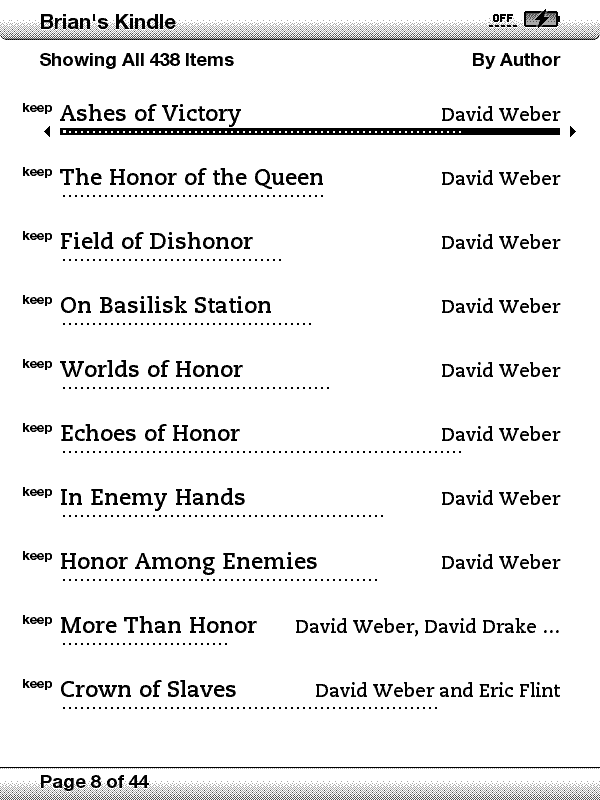 Brian's Kindle OFF

Showing All 438 Items By Author

keep Ashes of Victory David Weber

keep The Honor of the Queen David Weber

keep Field of Dishonor David Weber

keep On Basilisk Station David Weber

keep Worlds of Honor David Weber

keep Echoes of Honor David Weber

keep In Enemy Hands David Weber

keep Honor Among Enemies David Weber

keep More Than Honor David Weber, David Drake ...

keep Crown of Slaves David Weber and Eric Flint

Page 8 of 44